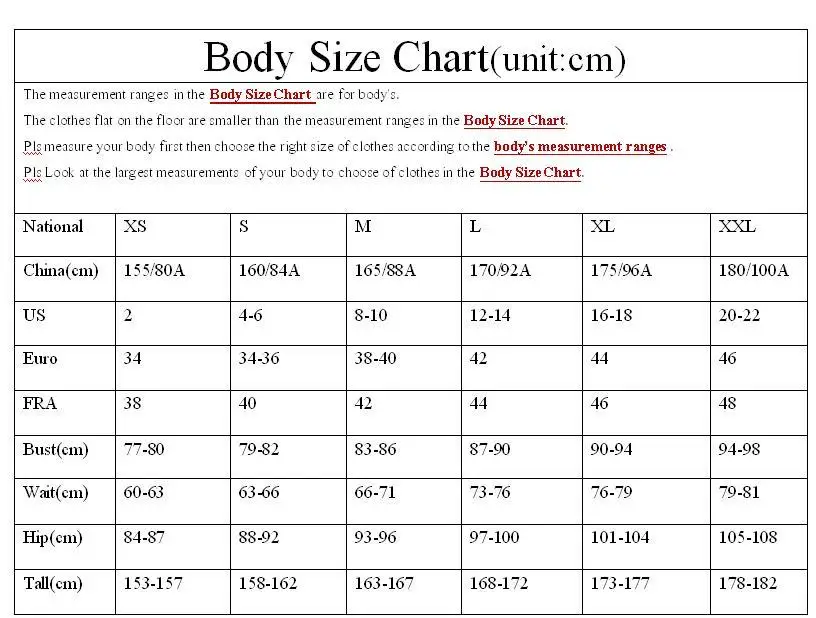 Body Size Chart(unit:cm)

The measurement ranges in the Body Size Chart are for body's.

The clothes flat on the floor are smaller than the measurement ranges in the Body Size Chart.

Pls measure your body first then choose the right size of clothes according to the body's measurement ranges .

Pls Look at the largest measurements of your body to choose of clothes in the Body Size Chart.

| National | XS | S | M | L | XL | XXL |
|---|---|---|---|---|---|---|
| China(cm) | 155/80A | 160/84A | 165/88A | 170/92A | 175/96A | 180/100A |
| US | 2 | 4-6 | 8-10 | 12-14 | 16-18 | 20-22 |
| Euro | 34 | 34-36 | 38-40 | 42 | 44 | 46 |
| FRA | 38 | 40 | 42 | 44 | 46 | 48 |
| Bust(cm) | 77-80 | 79-82 | 83-86 | 87-90 | 90-94 | 94-98 |
| Wait(cm) | 60-63 | 63-66 | 66-71 | 73-76 | 76-79 | 79-81 |
| Hip(cm) | 84-87 | 88-92 | 93-96 | 97-100 | 101-104 | 105-108 |
| Tall(cm) | 153-157 | 158-162 | 163-167 | 168-172 | 173-177 | 178-182 |